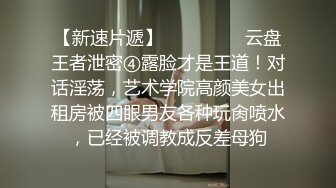 【新速片遞】 云盘王者泄密④露脸才是王道！对话淫荡，艺术学院高颜美女出租房被四眼男友各种玩肏喷水，已经被调教成反差母狗